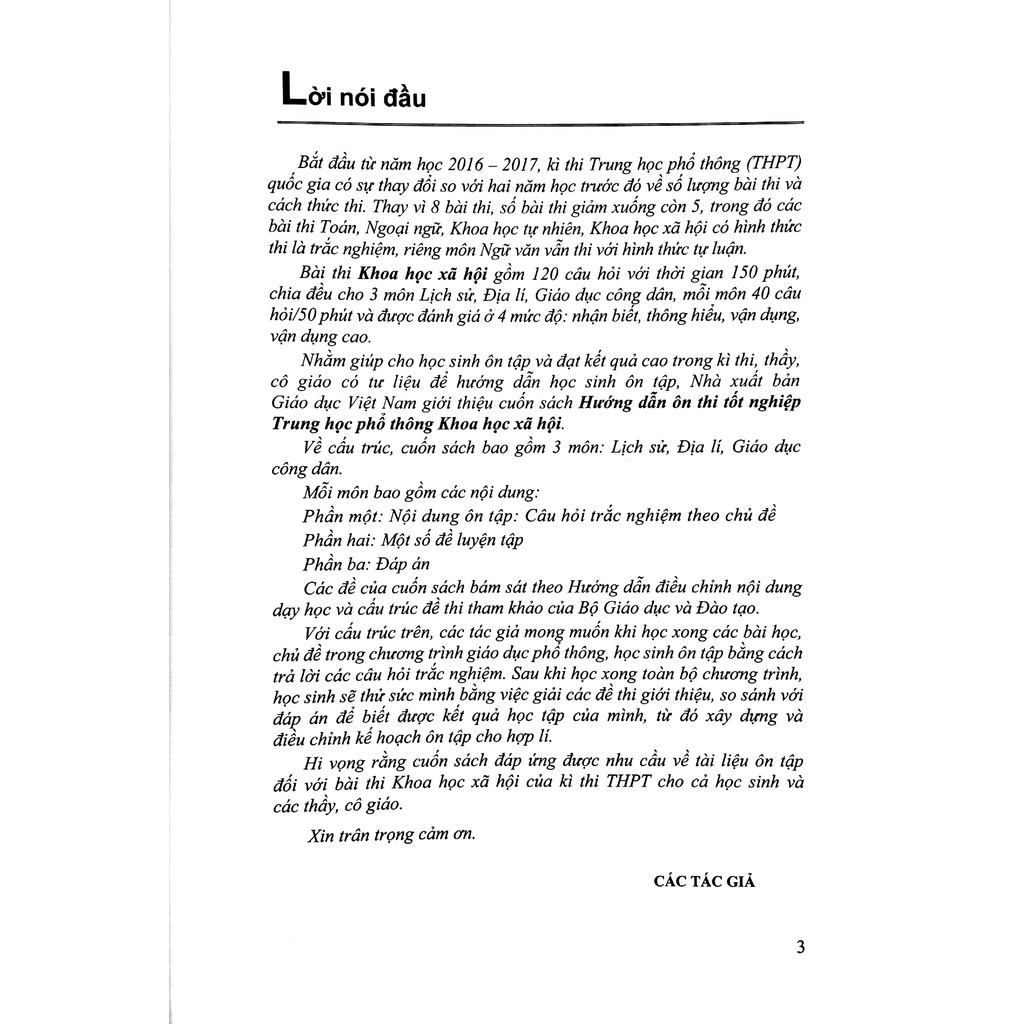 Lời nói đầu

Bắt đầu từ năm học 2016 – 2017, kì thi Trung học phổ thông (THPT) quốc gia có sự thay đổi so với hai năm học trước đó về số lượng bài thi và cách thức thi. Thay vì 8 bài thi, số bài thi giảm xuống còn 5, trong đó các bài thi Toán, Ngoại ngữ, Khoa học tự nhiên, Khoa học xã hội có hình thức thi là trắc nghiệm, riêng môn Ngữ văn vẫn thi với hình thức tự luận.

Bài thi Khoa học xã hội gồm 120 câu hỏi với thời gian 150 phút, chia đều cho 3 môn Lịch sử, Địa lí, Giáo dục công dân, mỗi môn 40 câu hỏi/50 phút và được đánh giá ở 4 mức độ: nhận biết, thông hiểu, vận dụng, vận dụng cao.

Nhằm giúp cho học sinh ôn tập và đạt kết quả cao trong kì thi, thầy, cô giáo có tư liệu để hướng dẫn học sinh ôn tập, Nhà xuất bản Giáo dục Việt Nam giới thiệu cuốn sách Hướng dẫn ôn thi tốt nghiệp Trung học phổ thông Khoa học xã hội.

Về cấu trúc, cuốn sách bao gồm 3 môn: Lịch sử, Địa lí, Giáo dục công dân.

Mỗi môn bao gồm các nội dung:

Phần một: Nội dung ôn tập: Câu hỏi trắc nghiệm theo chủ đề

Phần hai: Một số đề luyện tập

Phần ba: Đáp án

Các đề của cuốn sách bám sát theo Hướng dẫn điều chỉnh nội dung dạy học và cấu trúc đề thi tham khảo của Bộ Giáo dục và Đào tạo.

Với cấu trúc trên, các tác giả mong muốn khi học xong các bài học, chủ đề trong chương trình giáo dục phổ thông, học sinh ôn tập bằng cách trả lời các câu hỏi trắc nghiệm. Sau khi học xong toàn bộ chương trình, học sinh sẽ thử sức mình bằng việc giải các đề thi giới thiệu, so sánh với đáp án để biết được kết quả học tập của mình, từ đó xây dựng và điều chỉnh kế hoạch ôn tập cho hợp lí.

Hi vọng rằng cuốn sách đáp ứng được nhu cầu về tài liệu ôn tập đối với bài thi Khoa học xã hội của kì thi THPT cho cả học sinh và các thầy, cô giáo.

Xin trân trọng cảm ơn.

CÁC TÁC GIẢ

3